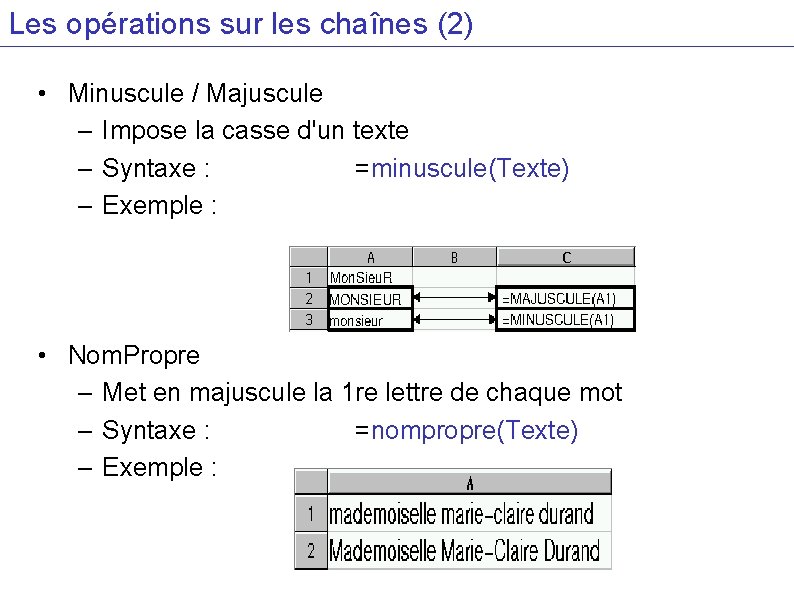 Les opérations sur les chaînes (2)

• Minuscule / Majuscule
– Impose la casse d'un texte
– Syntaxe : =minuscule(Texte)
– Exemple :

| | A | B | C |
|---|---|---|---|
| 1 | MonSieuR | | |
| 2 | MONSIEUR | | =MAJUSCULE(A1) |
| 3 | monsieur | | =MINUSCULE(A1) |

• NomPropre
– Met en majuscule la 1re lettre de chaque mot
– Syntaxe : =nompropre(Texte)
– Exemple :

| | A |
|---|---|
| 1 | mademoiselle marie-claire durand |
| 2 | Mademoiselle Marie-Claire Durand |